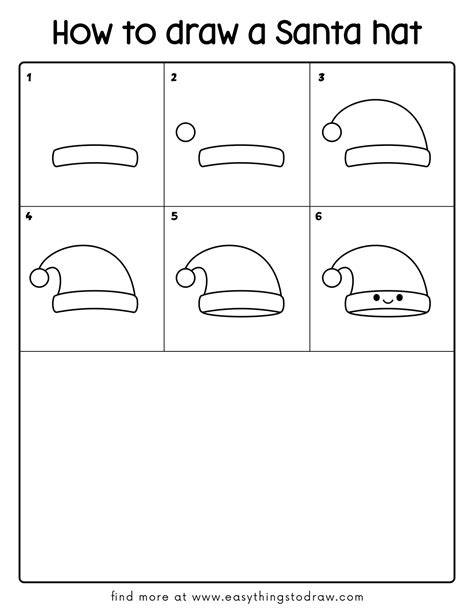 How to draw a Santa hat

1

2

3

4

5

6

find more at www.easythingstodraw.com